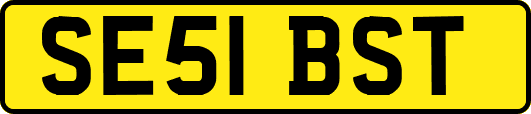 SE51 BST